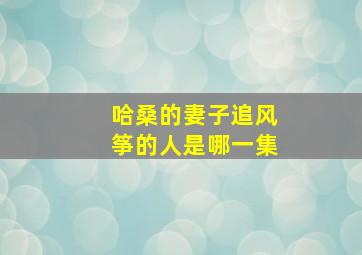 哈桑的妻子追风筝的人是哪一集